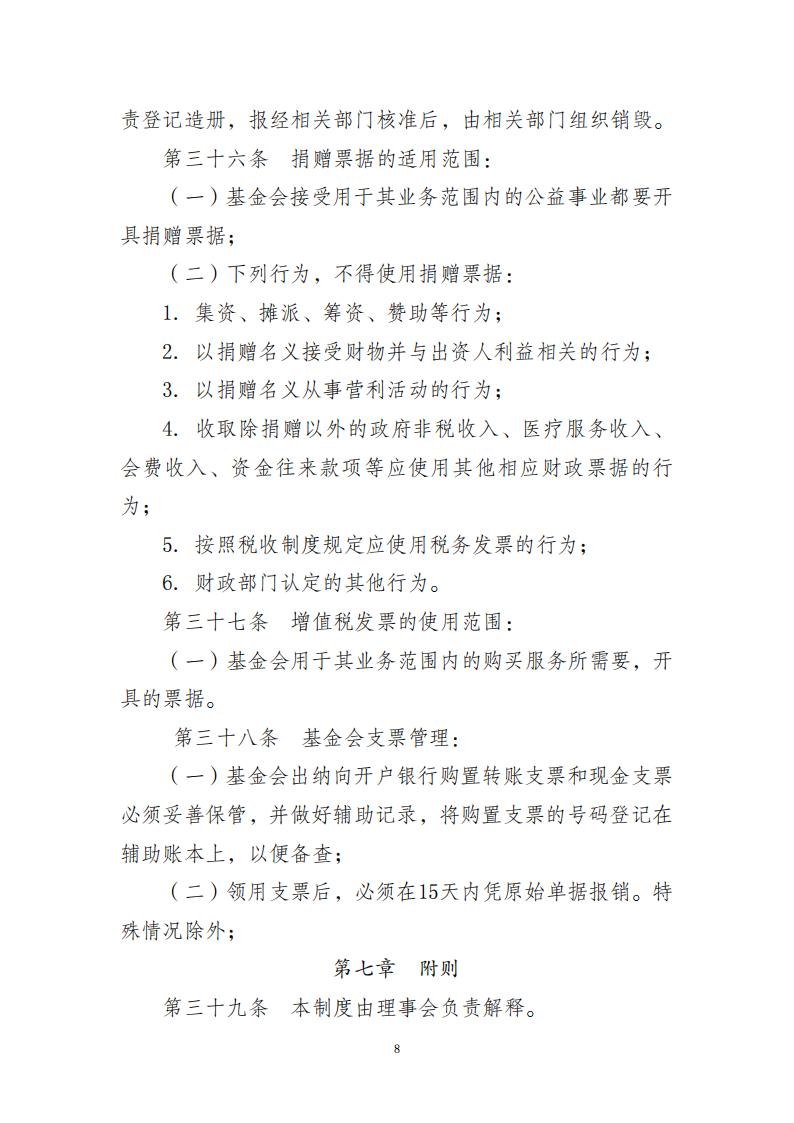 责登记造册，报经相关部门核准后，由相关部门组织销毁。

第三十六条　捐赠票据的适用范围：

（一）基金会接受用于其业务范围内的公益事业都要开具捐赠票据；

（二）下列行为，不得使用捐赠票据：

1. 集资、摊派、筹资、赞助等行为；

2. 以捐赠名义接受财物并与出资人利益相关的行为；

3. 以捐赠名义从事营利活动的行为；

4. 收取除捐赠以外的政府非税收入、医疗服务收入、会费收入、资金往来款项等应使用其他相应财政票据的行为；

5. 按照税收制度规定应使用税务发票的行为；

6. 财政部门认定的其他行为。

第三十七条　增值税发票的使用范围：

（一）基金会用于其业务范围内的购买服务所需要，开具的票据。

第三十八条　基金会支票管理：

（一）基金会出纳向开户银行购置转账支票和现金支票必须妥善保管，并做好辅助记录，将购置支票的号码登记在辅助账本上，以便备查；

（二）领用支票后，必须在15天内凭原始单据报销。特殊情况除外；

第七章　附则

第三十九条　本制度由理事会负责解释。

8